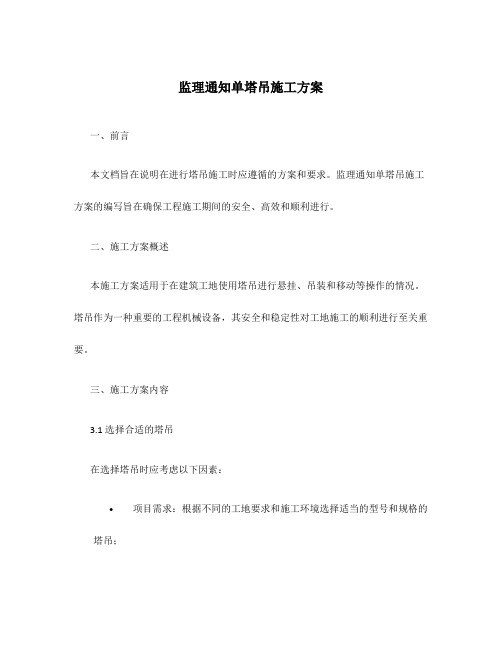 监理通知单塔吊施工方案

一、前言

本文档旨在说明在进行塔吊施工时应遵循的方案和要求。监理通知单塔吊施工方案的编写旨在确保工程施工期间的安全、高效和顺利进行。

二、施工方案概述

本施工方案适用于在建筑工地使用塔吊进行悬挂、吊装和移动等操作的情况。塔吊作为一种重要的工程机械设备，其安全和稳定性对工地施工的顺利进行至关重要。

三、施工方案内容

3.1 选择合适的塔吊

在选择塔吊时应考虑以下因素：

• 项目需求：根据不同的工地要求和施工环境选择适当的型号和规格的塔吊；